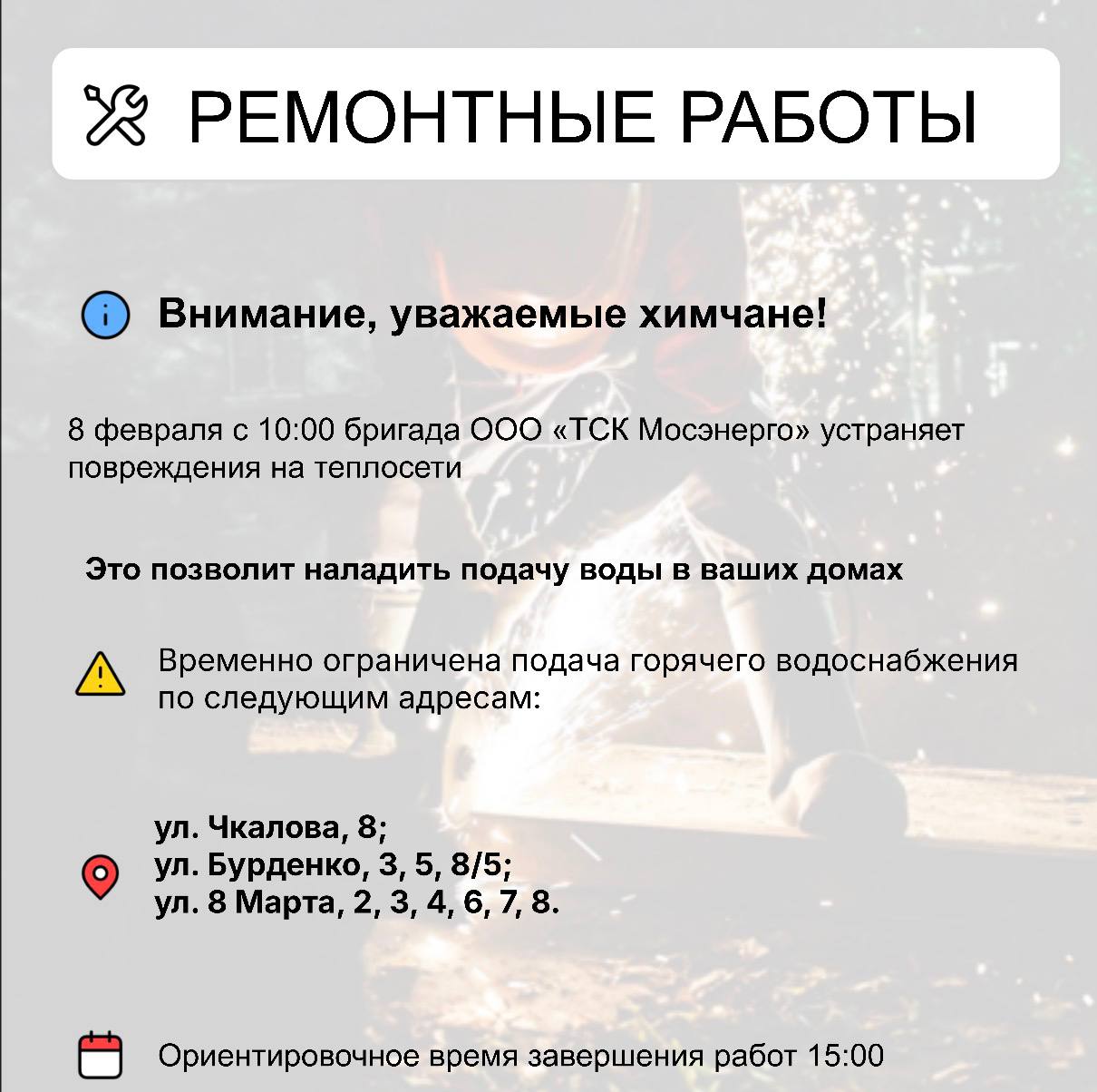 РЕМОНТНЫЕ РАБОТЫ

Внимание, уважаемые химчане!

8 февраля с 10:00 бригада ООО «ТСК Мосэнерго» устраняет повреждения на теплосети

Это позволит наладить подачу воды в ваших домах

Временно ограничена подача горячего водоснабжения по следующим адресам:

ул. Чкалова, 8;
ул. Бурденко, 3, 5, 8/5;
ул. 8 Марта, 2, 3, 4, 6, 7, 8.

Ориентировочное время завершения работ 15:00